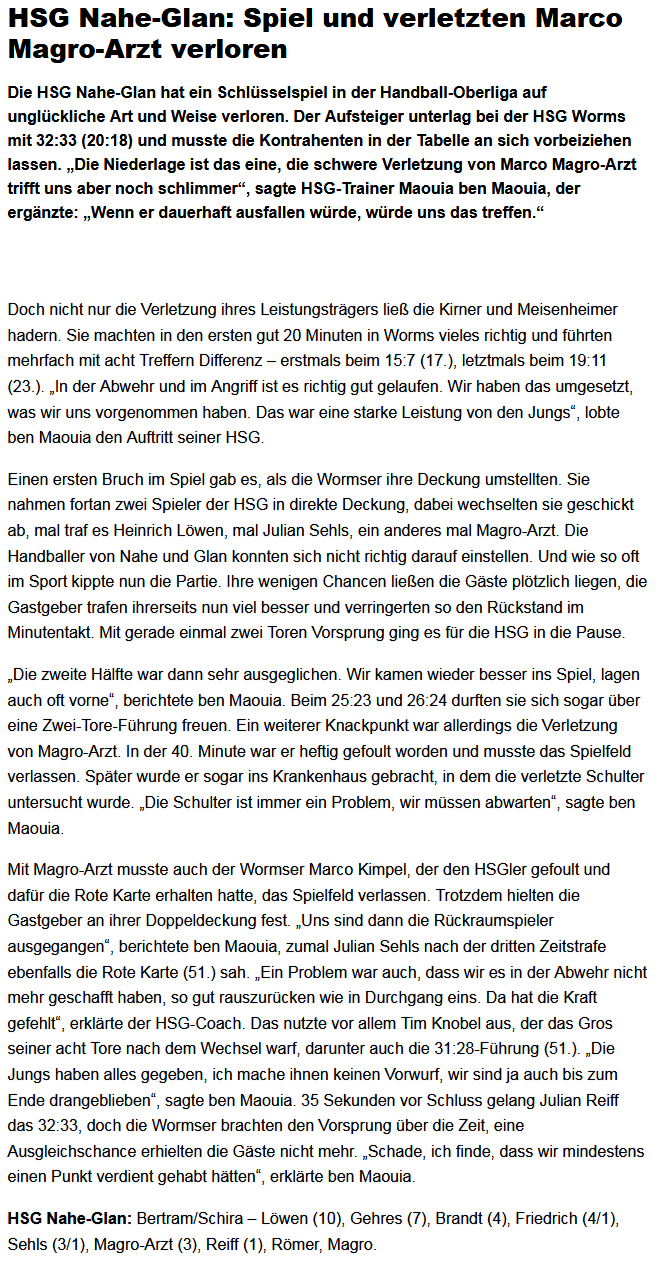 HSG Nahe-Glan: Spiel und verletzten Marco Magro-Arzt verloren

Die HSG Nahe-Glan hat ein Schlüsselspiel in der Handball-Oberliga auf unglückliche Art und Weise verloren. Der Aufsteiger unterlag bei der HSG Worms mit 32:33 (20:18) und musste die Kontrahenten in der Tabelle an sich vorbeiziehen lassen. „Die Niederlage ist das eine, die schwere Verletzung von Marco Magro-Arzt trifft uns aber noch schlimmer“, sagte HSG-Trainer Maouia ben Maouia, der ergänzte: „Wenn er dauerhaft ausfallen würde, würde uns das treffen.“

Doch nicht nur die Verletzung ihres Leistungsträgers ließ die Kirner und Meisenheimer hadern. Sie machten in den ersten gut 20 Minuten in Worms vieles richtig und führten mehrfach mit acht Treffern Differenz – erstmals beim 15:7 (17.), letztmals beim 19:11 (23.). „In der Abwehr und im Angriff ist es richtig gut gelaufen. Wir haben das umgesetzt, was wir uns vorgenommen haben. Das war eine starke Leistung von den Jungs“, lobte ben Maouia den Auftritt seiner HSG.

Einen ersten Bruch im Spiel gab es, als die Wormser ihre Deckung umstellten. Sie nahmen fortan zwei Spieler der HSG in direkte Deckung, dabei wechselten sie geschickt ab, mal traf es Heinrich Löwen, mal Julian Sehls, ein anderes mal Magro-Arzt. Die Handballer von Nahe und Glan konnten sich nicht richtig darauf einstellen. Und wie so oft im Sport kippte nun die Partie. Ihre wenigen Chancen ließen die Gäste plötzlich liegen, die Gastgeber trafen ihrerseits nun viel besser und verringerten so den Rückstand im Minutentakt. Mit gerade einmal zwei Toren Vorsprung ging es für die HSG in die Pause.

„Die zweite Hälfte war dann sehr ausgeglichen. Wir kamen wieder besser ins Spiel, lagen auch oft vorne“, berichtete ben Maouia. Beim 25:23 und 26:24 durften sie sich sogar über eine Zwei-Tore-Führung freuen. Ein weiterer Knackpunkt war allerdings die Verletzung von Magro-Arzt. In der 40. Minute war er heftig gefoult worden und musste das Spielfeld verlassen. Später wurde er sogar ins Krankenhaus gebracht, in dem die verletzte Schulter untersucht wurde. „Die Schulter ist immer ein Problem, wir müssen abwarten“, sagte ben Maouia.

Mit Magro-Arzt musste auch der Wormser Marco Kimpel, der den HSGler gefoult und dafür die Rote Karte erhalten hatte, das Spielfeld verlassen. Trotzdem hielten die Gastgeber an ihrer Doppeldeckung fest. „Uns sind dann die Rückraumspieler ausgegangen“, berichtete ben Maouia, zumal Julian Sehls nach der dritten Zeitstrafe ebenfalls die Rote Karte (51.) sah. „Ein Problem war auch, dass wir es in der Abwehr nicht mehr geschafft haben, so gut rauszurücken wie in Durchgang eins. Da hat die Kraft gefehlt“, erklärte der HSG-Coach. Das nutzte vor allem Tim Knobel aus, der das Gros seiner acht Tore nach dem Wechsel warf, darunter auch die 31:28-Führung (51.). „Die Jungs haben alles gegeben, ich mache ihnen keinen Vorwurf, wir sind ja auch bis zum Ende drangeblieben“, sagte ben Maouia. 35 Sekunden vor Schluss gelang Julian Reiff das 32:33, doch die Wormser brachten den Vorsprung über die Zeit, eine Ausgleichschance erhielten die Gäste nicht mehr. „Schade, ich finde, dass wir mindestens einen Punkt verdient gehabt hätten“, erklärte ben Maouia.

HSG Nahe-Glan: Bertram/Schira – Löwen (10), Gehres (7), Brandt (4), Friedrich (4/1), Sehls (3/1), Magro-Arzt (3), Reiff (1), Römer, Magro.